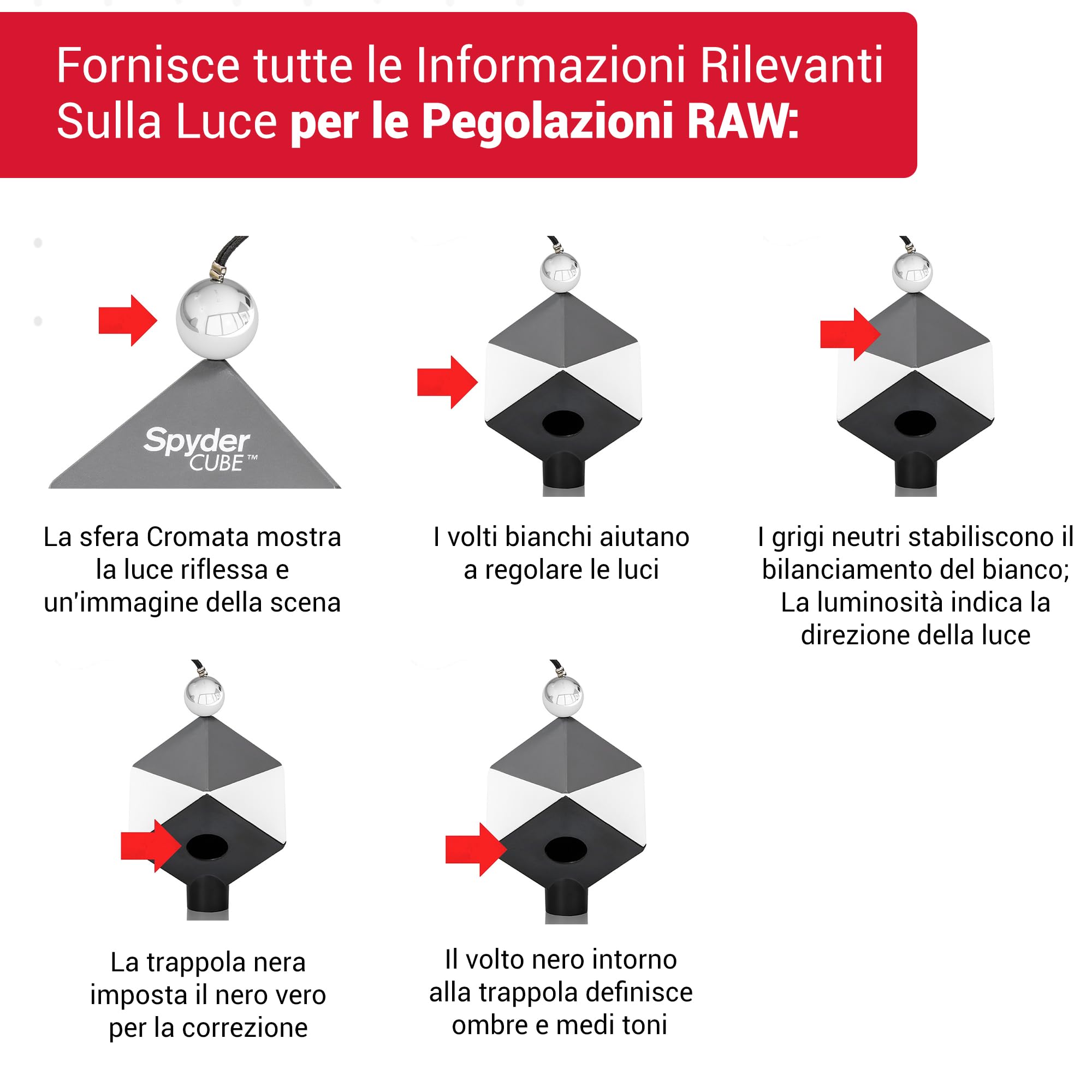 Fornisce tutte le Informazioni Rilevanti Sulla Luce per le Pegolazioni RAW:

Spyder CUBE™

La sfera Cromata mostra la luce riflessa e un'immagine della scena

I volti bianchi aiutano a regolare le luci

I grigi neutri stabiliscono il bilanciamento del bianco; La luminosità indica la direzione della luce

La trappola nera imposta il nero vero per la correzione

Il volto nero intorno alla trappola definisce ombre e medi toni